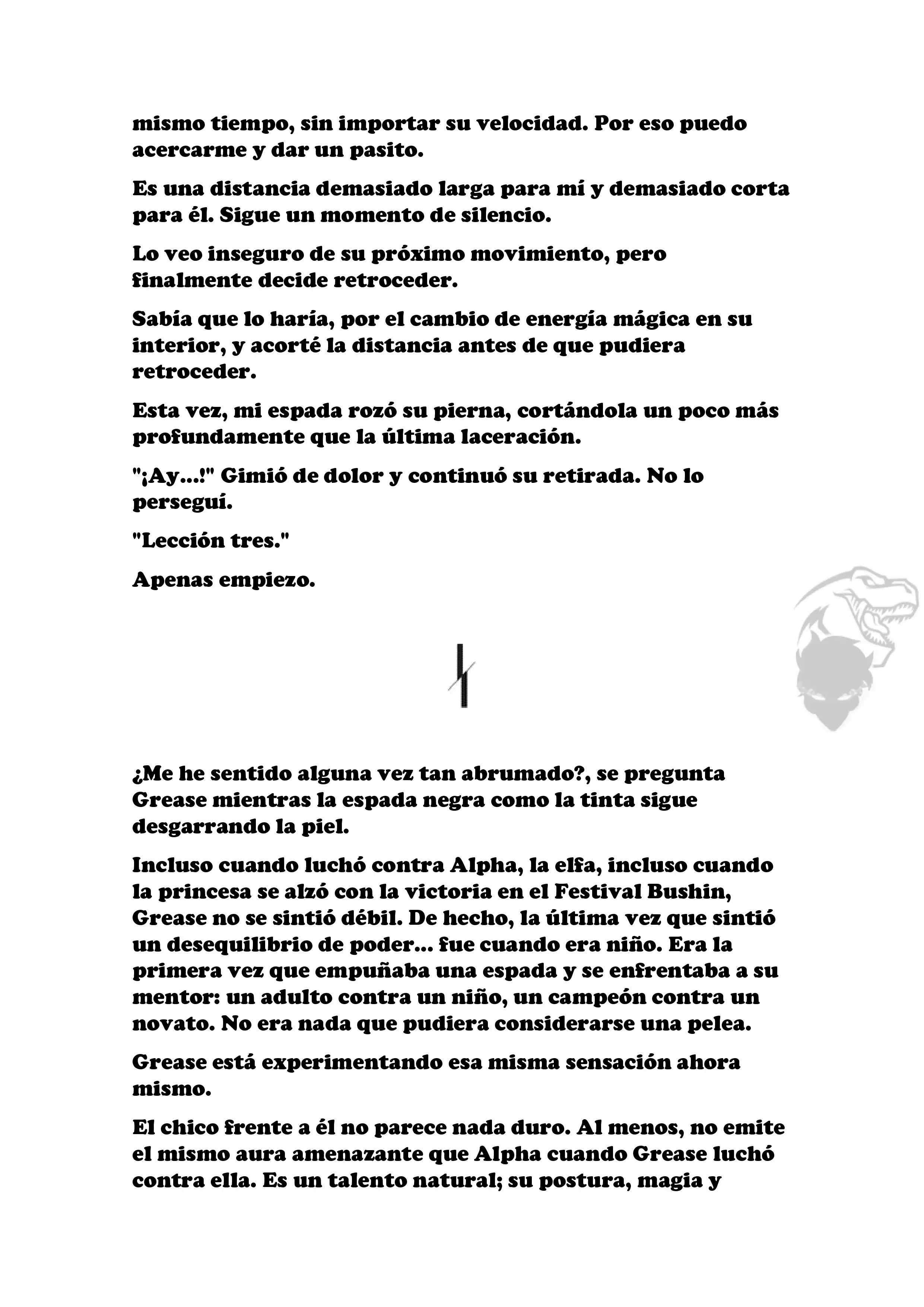 mismo tiempo, sin importar su velocidad. Por eso puedo acercarme y dar un pasito.

Es una distancia demasiado larga para mí y demasiado corta para él. Sigue un momento de silencio.

Lo veo inseguro de su próximo movimiento, pero finalmente decide retroceder.

Sabía que lo haría, por el cambio de energía mágica en su interior, y acorté la distancia antes de que pudiera retroceder.

Esta vez, mi espada rozó su pierna, cortándola un poco más profundamente que la última laceración.

"¡Ay...!" Gimió de dolor y continuó su retirada. No lo perseguí.

"Lección tres."

Apenas empiezo.

¿Me he sentido alguna vez tan abrumado?, se pregunta Grease mientras la espada negra como la tinta sigue desgarrando la piel.

Incluso cuando luchó contra Alpha, la elfa, incluso cuando la princesa se alzó con la victoria en el Festival Bushin, Grease no se sintió débil. De hecho, la última vez que sintió un desequilibrio de poder... fue cuando era niño. Era la primera vez que empuñaba una espada y se enfrentaba a su mentor: un adulto contra un niño, un campeón contra un novato. No era nada que pudiera considerarse una pelea.

Grease está experimentando esa misma sensación ahora mismo.

El chico frente a él no parece nada duro. Al menos, no emite el mismo aura amenazante que Alpha cuando Grease luchó contra ella. Es un talento natural; su postura, magia y